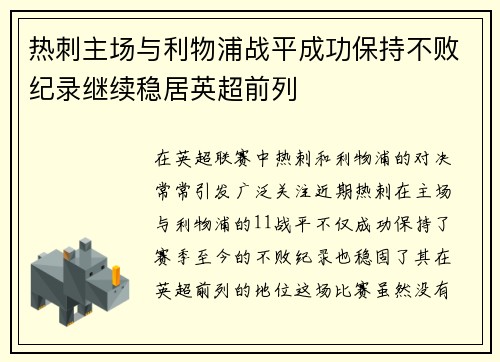 热刺主场与利物浦战平成功保持不败纪录继续稳居英超前列

在英超联赛中热刺和利物浦的对决常常引发广泛关注近期热刺在主场与利物浦的11战平不仅成功保持了赛季至今的不败纪录也稳固了其在英超前列的地位这场比赛虽然没有